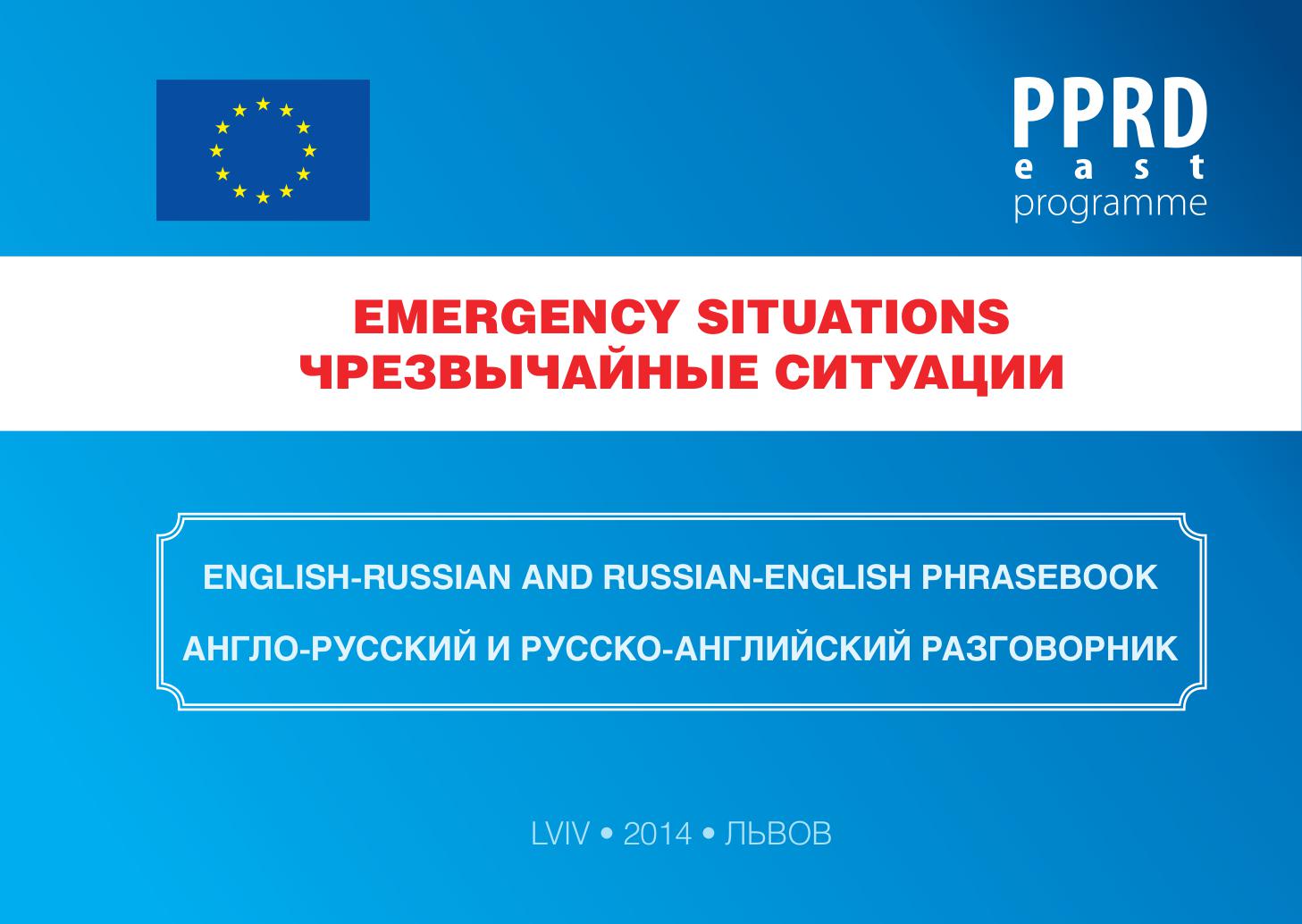 PPRD
east
programme

EMERGENCY SITUATIONS
ЧРЕЗВЫЧАЙНЫЕ СИТУАЦИИ

ENGLISH-RUSSIAN AND RUSSIAN-ENGLISH PHRASEBOOK

АНГЛО-РУССКИЙ И РУССКО-АНГЛИЙСКИЙ РАЗГОВОРНИК

LVIV • 2014 • ЛЬВОВ